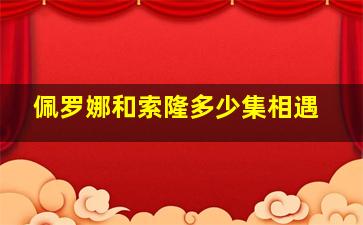 佩罗娜和索隆多少集相遇